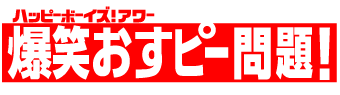 ハッピーボーイズ!アワー
爆笑おすピー問題!